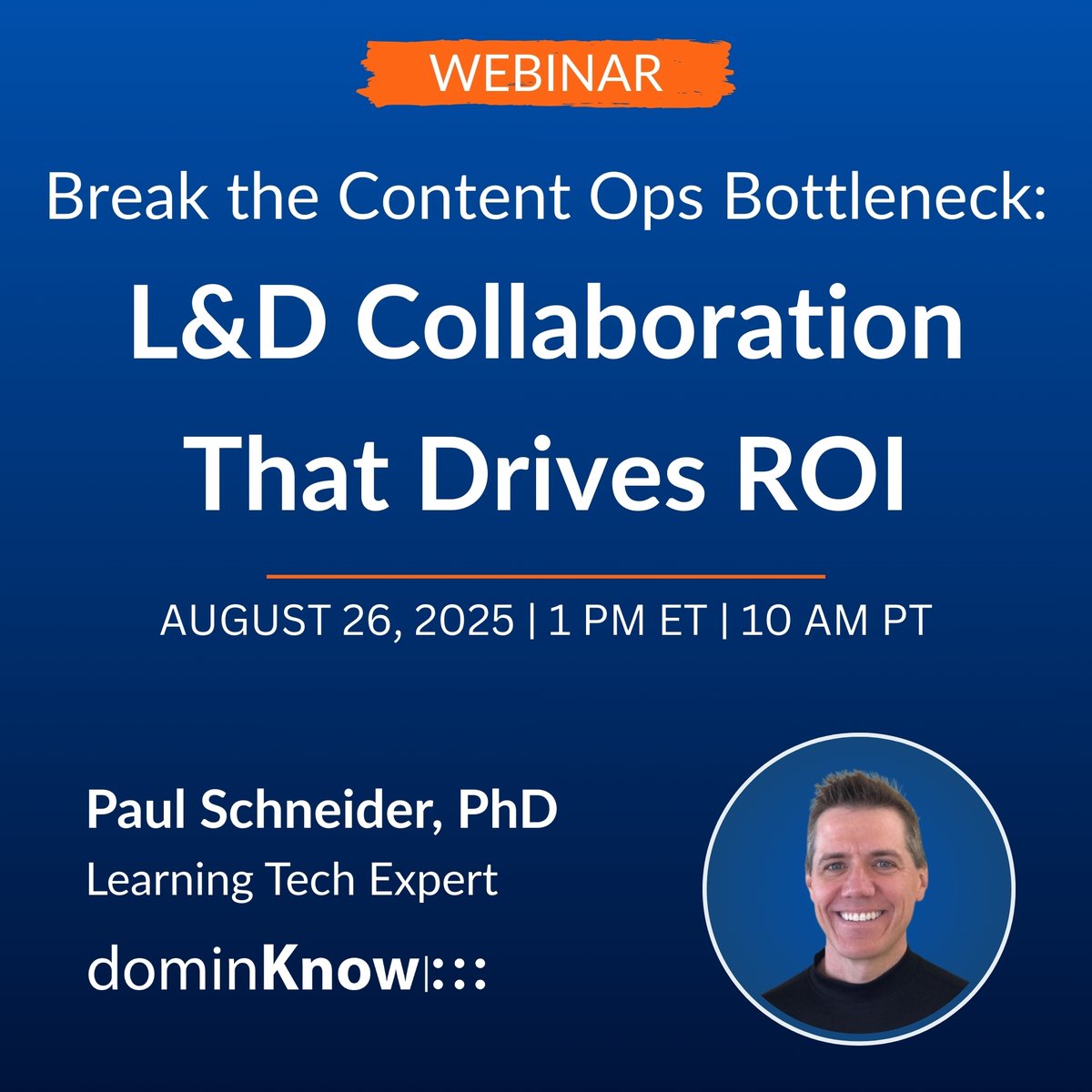 WEBINAR

Break the Content Ops Bottleneck:

L&D Collaboration That Drives ROI

AUGUST 26, 2025 | 1 PM ET | 10 AM PT

Paul Schneider, PhD

Learning Tech Expert

dominKnow|:::